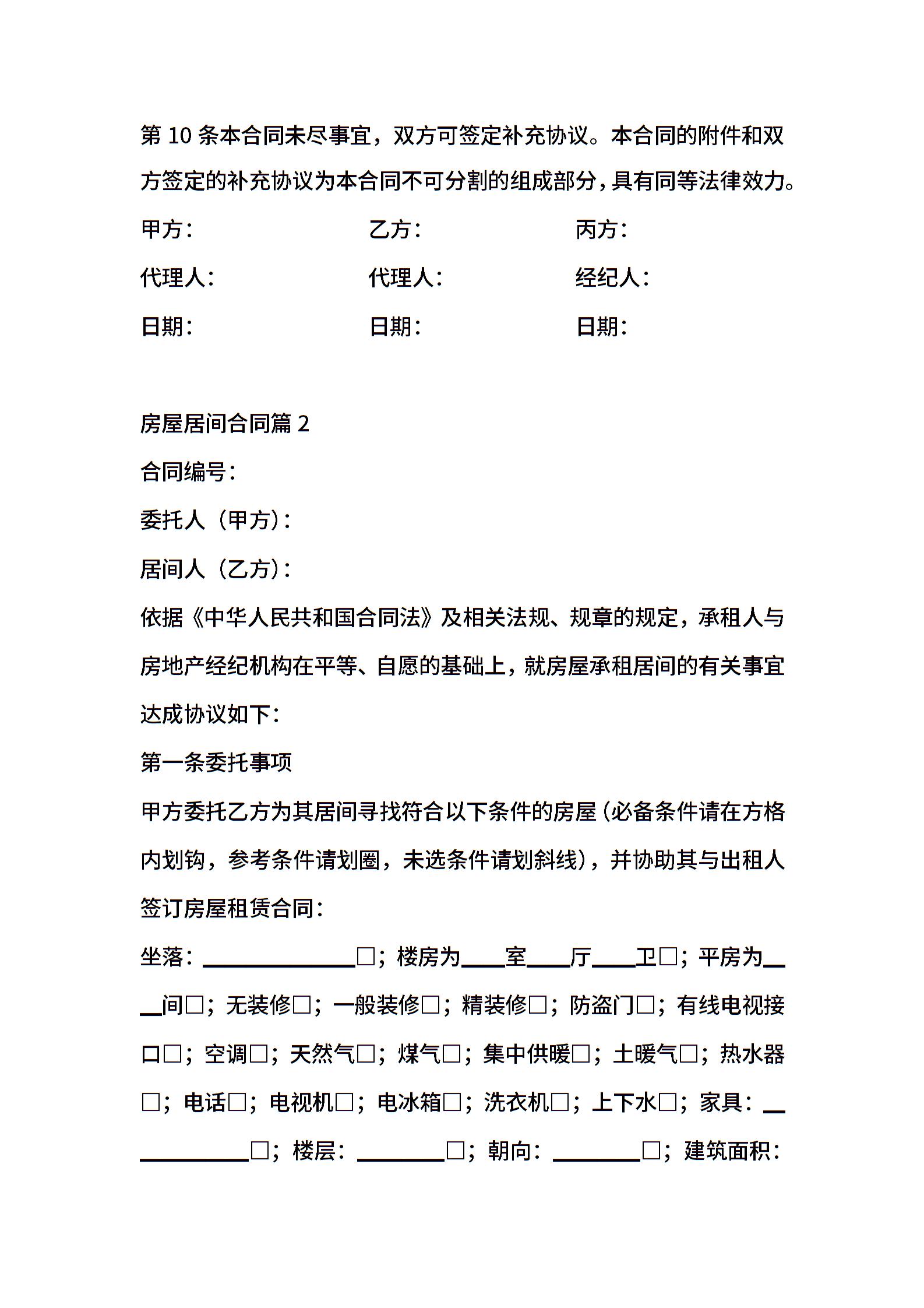 第 10 条本合同未尽事宜，双方可签定补充协议。本合同的附件和双方签定的补充协议为本合同不可分割的组成部分，具有同等法律效力。

甲方：　　乙方：　　丙方：

代理人：　　代理人：　　经纪人：

日期：　　日期：　　日期：

房屋居间合同篇 2

合同编号：

委托人（甲方）：

居间人（乙方）：

依据《中华人民共和国合同法》及相关法规、规章的规定，承租人与房地产经纪机构在平等、自愿的基础上，就房屋承租居间的有关事宜达成协议如下：

第一条委托事项

甲方委托乙方为其居间寻找符合以下条件的房屋（必备条件请在方格内划钩，参考条件请划圈，未选条件请划斜线），并协助其与出租人签订房屋租赁合同：

坐落：______________□；楼房为____室____厅____卫□；平房为____间□；无装修□；一般装修□；精装修□；防盗门□；有线电视接口□；空调□；天然气□；煤气□；集中供暖□；土暖气□；热水器□；电话□；电视机□；电冰箱□；洗衣机□；上下水□；家具：____________□；楼层：________□；朝向：________□；建筑面积：